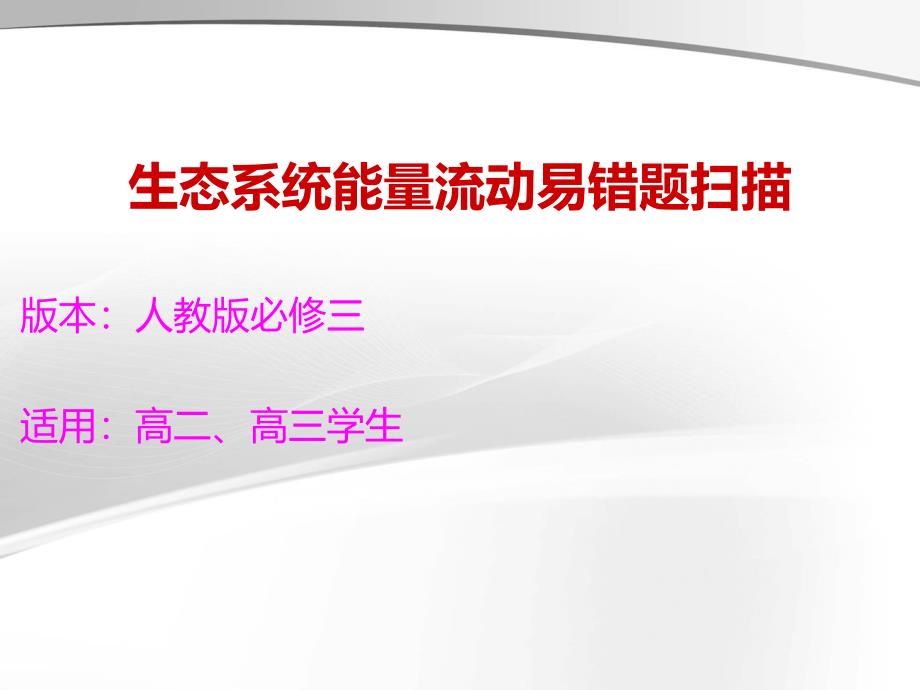 生态系统能量流动易错题扫描

版本：人教版必修三

适用：高二、高三学生